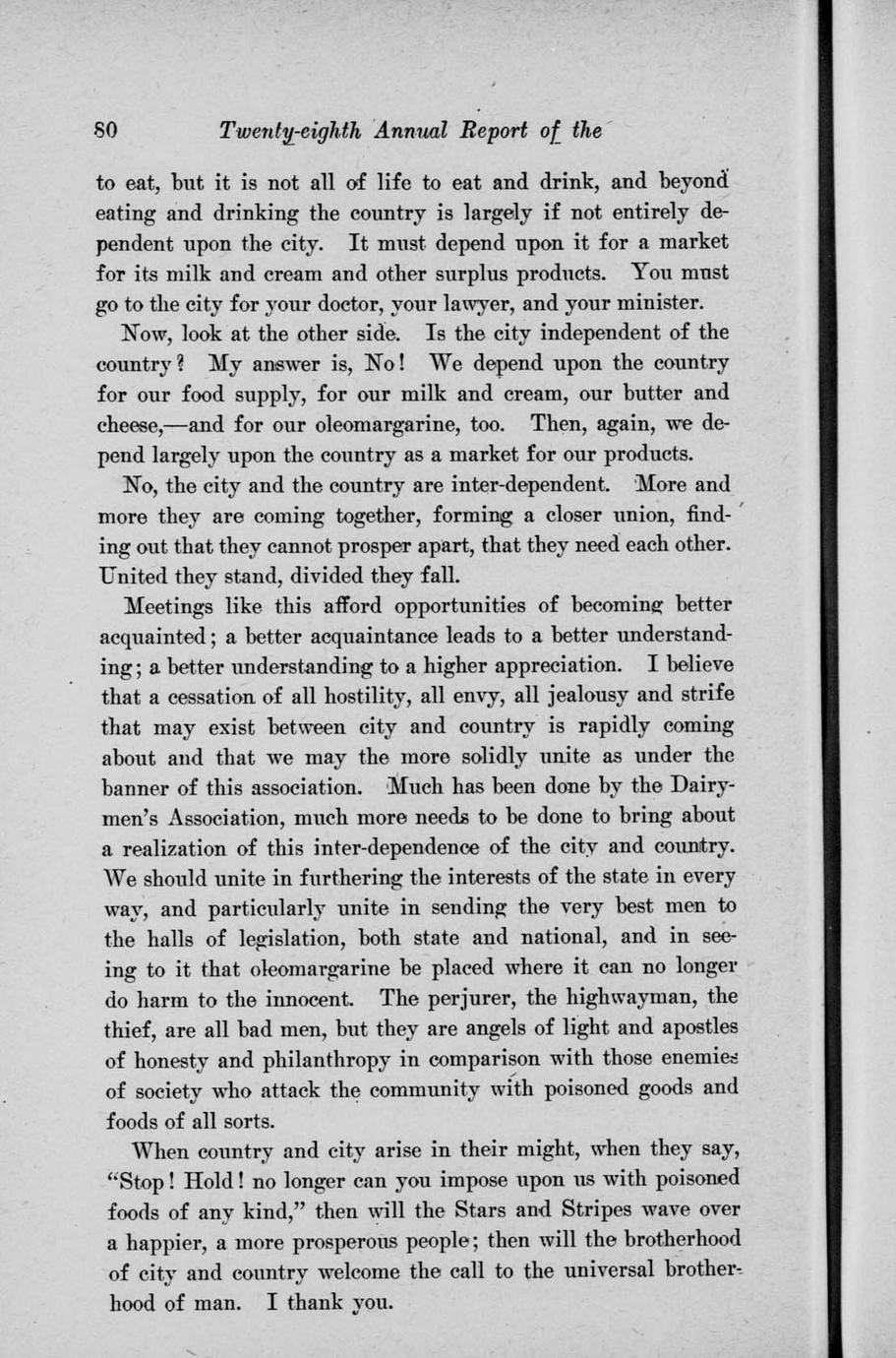 80 Twenty-eighth Annual Report of the

to eat, but it is not all of life to eat and drink, and beyond eating and drinking the country is largely if not entirely dependent upon the city. It must depend upon it for a market for its milk and cream and other surplus products. You must go to the city for your doctor, your lawyer, and your minister.

Now, look at the other side. Is the city independent of the country? My answer is, No! We depend upon the country for our food supply, for our milk and cream, our butter and cheese,—and for our oleomargarine, too. Then, again, we depend largely upon the country as a market for our products.

No, the city and the country are inter-dependent. More and more they are coming together, forming a closer union, finding out that they cannot prosper apart, that they need each other. United they stand, divided they fall.

Meetings like this afford opportunities of becoming better acquainted; a better acquaintance leads to a better understanding; a better understanding to a higher appreciation. I believe that a cessation of all hostility, all envy, all jealousy and strife that may exist between city and country is rapidly coming about and that we may the more solidly unite as under the banner of this association. Much has been done by the Dairymen's Association, much more needs to be done to bring about a realization of this inter-dependence of the city and country. We should unite in furthering the interests of the state in every way, and particularly unite in sending the very best men to the halls of legislation, both state and national, and in seeing to it that oleomargarine be placed where it can no longer do harm to the innocent. The perjurer, the highwayman, the thief, are all bad men, but they are angels of light and apostles of honesty and philanthropy in comparison with those enemies of society who attack the community with poisoned goods and foods of all sorts.

When country and city arise in their might, when they say, "Stop! Hold! no longer can you impose upon us with poisoned foods of any kind," then will the Stars and Stripes wave over a happier, a more prosperous people; then will the brotherhood of city and country welcome the call to the universal brotherhood of man. I thank you.